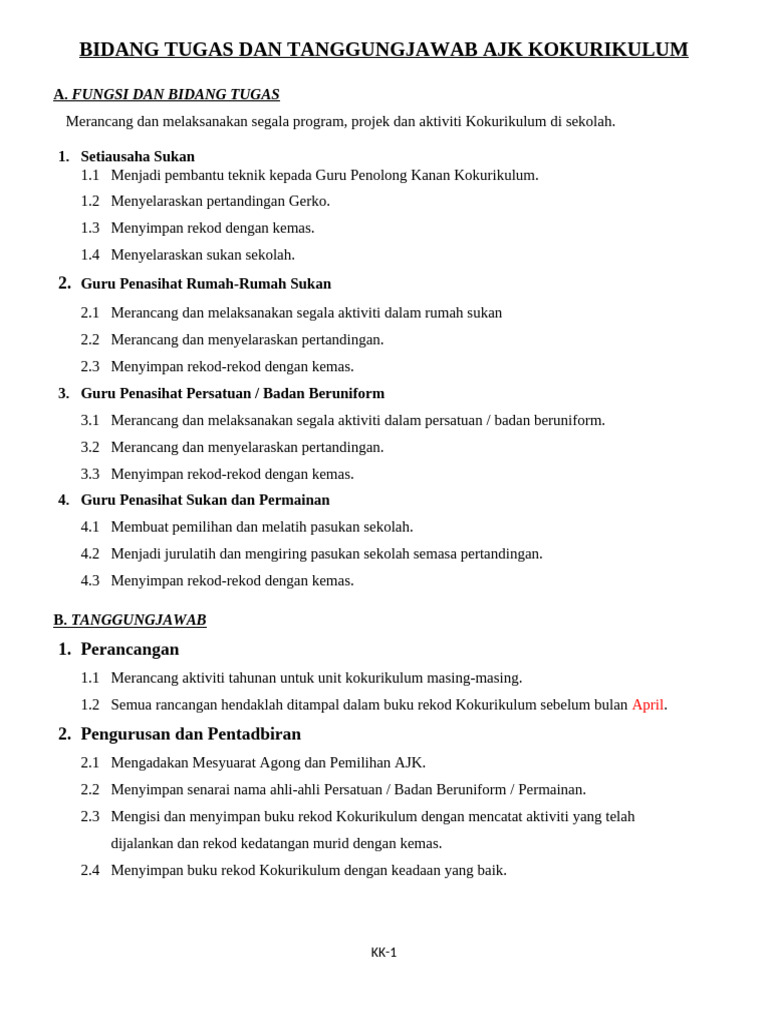 BIDANG TUGAS DAN TANGGUNGJAWAB AJK KOKURIKULUM

A. FUNGSI DAN BIDANG TUGAS

Merancang dan melaksanakan segala program, projek dan aktiviti Kokurikulum di sekolah.

1. Setiausaha Sukan
1.1 Menjadi pembantu teknik kepada Guru Penolong Kanan Kokurikulum.
1.2 Menyelaraskan pertandingan Gerko.
1.3 Menyimpan rekod dengan kemas.
1.4 Menyelaraskan sukan sekolah.

2. Guru Penasihat Rumah-Rumah Sukan
2.1 Merancang dan melaksanakan segala aktiviti dalam rumah sukan
2.2 Merancang dan menyelaraskan pertandingan.
2.3 Menyimpan rekod-rekod dengan kemas.

3. Guru Penasihat Persatuan / Badan Beruniform
3.1 Merancang dan melaksanakan segala aktiviti dalam persatuan / badan beruniform.
3.2 Merancang dan menyelaraskan pertandingan.
3.3 Menyimpan rekod-rekod dengan kemas.

4. Guru Penasihat Sukan dan Permainan
4.1 Membuat pemilihan dan melatih pasukan sekolah.
4.2 Menjadi jurulatih dan mengiring pasukan sekolah semasa pertandingan.
4.3 Menyimpan rekod-rekod dengan kemas.

B. TANGGUNGJAWAB

1. Perancangan
1.1 Merancang aktiviti tahunan untuk unit kokurikulum masing-masing.
1.2 Semua rancangan hendaklah ditampal dalam buku rekod Kokurikulum sebelum bulan April.

2. Pengurusan dan Pentadbiran
2.1 Mengadakan Mesyuarat Agong dan Pemilihan AJK.
2.2 Menyimpan senarai nama ahli-ahli Persatuan / Badan Beruniform / Permainan.
2.3 Mengisi dan menyimpan buku rekod Kokurikulum dengan mencatat aktiviti yang telah dijalankan dan rekod kedatangan murid dengan kemas.
2.4 Menyimpan buku rekod Kokurikulum dengan keadaan yang baik.

KK-1